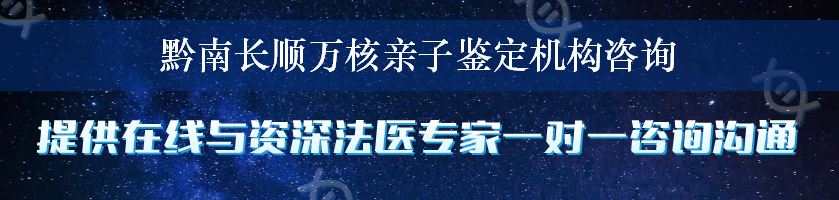 黔南长顺万核亲子鉴定机构咨询

提供在线与资深法医专家一对一咨询沟通